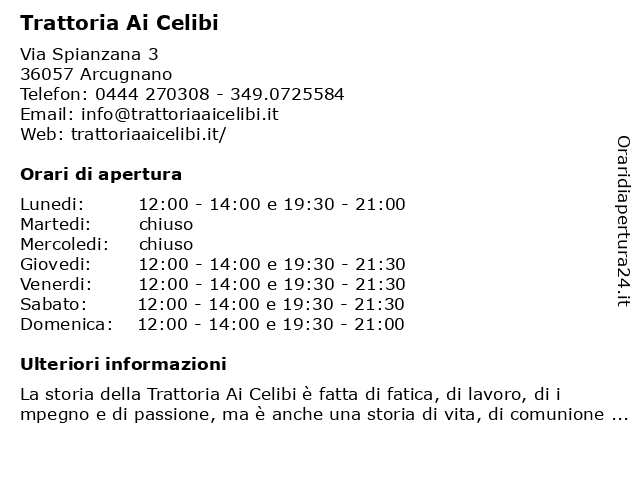 Trattoria Ai Celibi

Via Spianzana 3
36057 Arcugnano
Telefon: 0444 270308 - 349.0725584
Email: info@trattoriaaicelibi.it
Web: trattoriaaicelibi.it/

Orari di apertura

| | |
|---|---|
| Lunedi: | 12:00 - 14:00 e 19:30 - 21:00 |
| Martedi: | chiuso |
| Mercoledi: | chiuso |
| Giovedi: | 12:00 - 14:00 e 19:30 - 21:30 |
| Venerdi: | 12:00 - 14:00 e 19:30 - 21:30 |
| Sabato: | 12:00 - 14:00 e 19:30 - 21:30 |
| Domenica: | 12:00 - 14:00 e 19:30 - 21:00 |

Ulteriori informazioni

La storia della Trattoria Ai Celibi è fatta di fatica, di lavoro, di i mpegno e di passione, ma è anche una storia di vita, di comunione ...

Oraridiapertura24.it